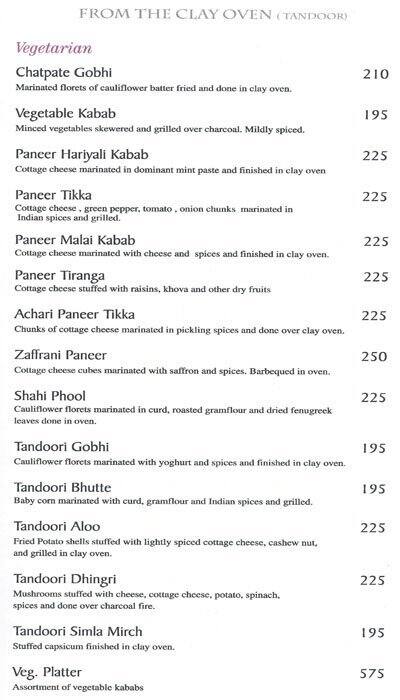 FROM THE CLAY OVEN (TANDOOR)

Vegetarian

Chatpate Gobhi 210
Marinated florets of cauliflower batter fried and done in clay oven.

Vegetable Kabab 195
Minced vegetables skewered and grilled over charcoal. Mildly spiced.

Paneer Hariyali Kabab 225
Cottage cheese marinated in dominant mint paste and finished in clay oven

Paneer Tikka 225
Cottage cheese , green pepper, tomato , onion chunks marinated in Indian spices and grilled.

Paneer Malai Kabab 225
Cottage cheese marinated with cheese and spices and finished in clay oven.

Paneer Tiranga 225
Cottage cheese stuffed with raisins, khova and other dry fruits

Achari Paneer Tikka 225
Chunks of cottage cheese marinated in pickling spices and done over clay oven.

Zaffrani Paneer 250
Cottage cheese cubes marinated with saffron and spices. Barbequed in oven.

Shahi Phool 225
Cauliflower florets marinated in curd, roasted gramflour and dried fenugreek leaves done in oven.

Tandoori Gobhi 195
Cauliflower florets marinated with yoghurt and spices and finished in clay oven.

Tandoori Bhutte 195
Baby corn marinated with curd, gramflour and Indian spices and grilled.

Tandoori Aloo 225
Fried Potato shells stuffed with lightly spiced cottage cheese, cashew nut, and grilled in clay oven.

Tandoori Dhingri 225
Mushrooms stuffed with cheese, cottage cheese, potato, spinach, spices and done over charcoal fire.

Tandoori Simla Mirch 195
Stuffed capsicum finished in clay oven.

Veg. Platter 575
Assortment of vegetable kababs